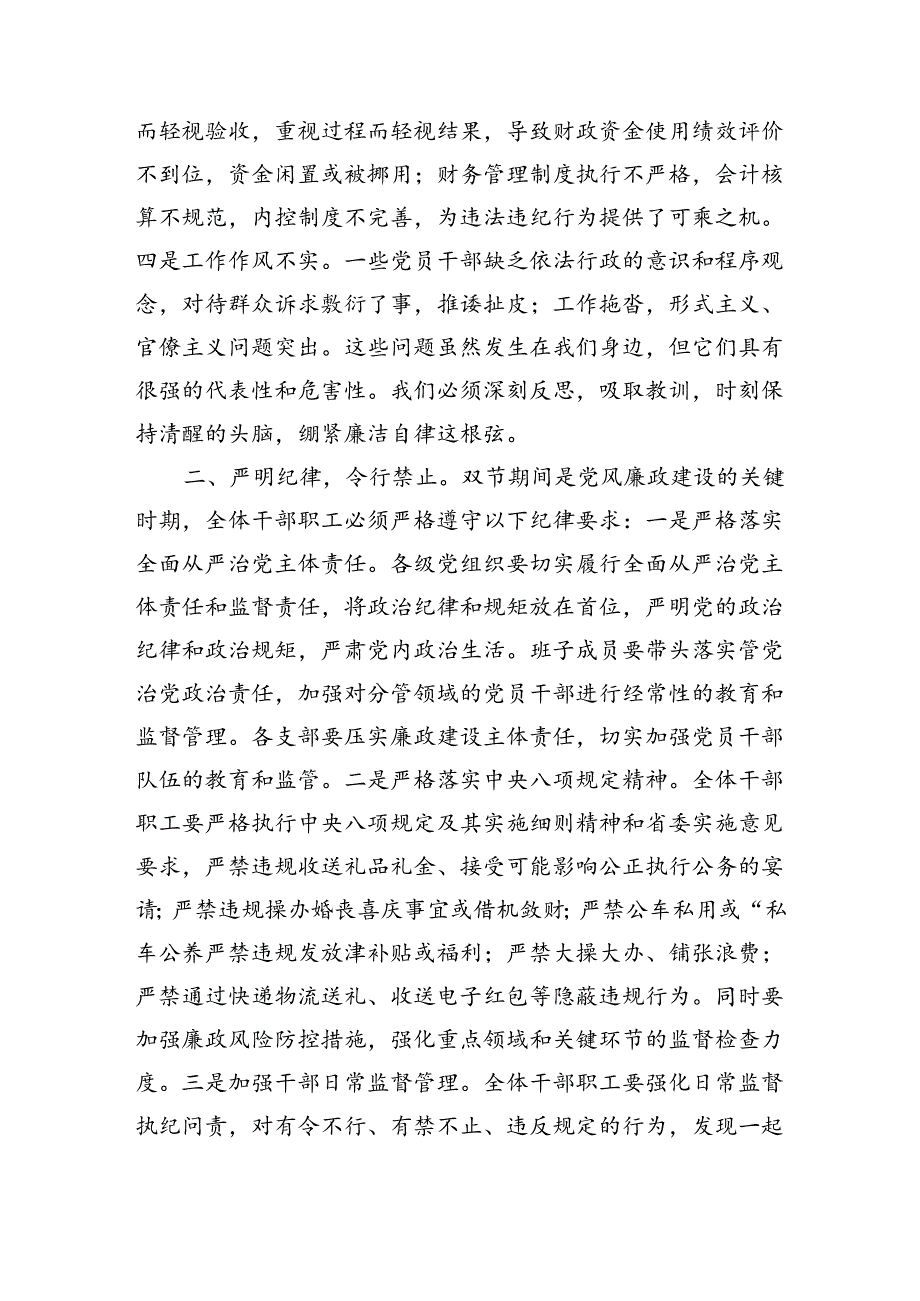 而轻视验收，重视过程而轻视结果，导致财政资金使用绩效评价不到位，资金闲置或被挪用；财务管理制度执行不严格，会计核算不规范，内控制度不完善，为违法违纪行为提供了可乘之机。四是工作作风不实。一些党员干部缺乏依法行政的意识和程序观念，对待群众诉求敷衍了事，推诿扯皮；工作拖沓，形式主义、官僚主义问题突出。这些问题虽然发生在我们身边，但它们具有很强的代表性和危害性。我们必须深刻反思，吸取教训，时刻保持清醒的头脑，绷紧廉洁自律这根弦。

二、严明纪律，令行禁止。双节期间是党风廉政建设的关键时期，全体干部职工必须严格遵守以下纪律要求：一是严格落实全面从严治党主体责任。各级党组织要切实履行全面从严治党主体责任和监督责任，将政治纪律和规矩放在首位，严明党的政治纪律和政治规矩，严肃党内政治生活。班子成员要带头落实管党治党政治责任，加强对分管领域的党员干部进行经常性的教育和监督管理。各支部要压实廉政建设主体责任，切实加强党员干部队伍的教育和监管。二是严格落实中央八项规定精神。全体干部职工要严格执行中央八项规定及其实施细则精神和省委实施意见要求，严禁违规收送礼品礼金、接受可能影响公正执行公务的宴请；严禁违规操办婚丧喜庆事宜或借机敛财；严禁公车私用或“私车公养严禁违规发放津补贴或福利；严禁大操大办、铺张浪费；严禁通过快递物流送礼、收送电子红包等隐蔽违规行为。同时要加强廉政风险防控措施，强化重点领域和关键环节的监督检查力度。三是加强干部日常监督管理。全体干部职工要强化日常监督执纪问责，对有令不行、有禁不止、违反规定的行为，发现一起